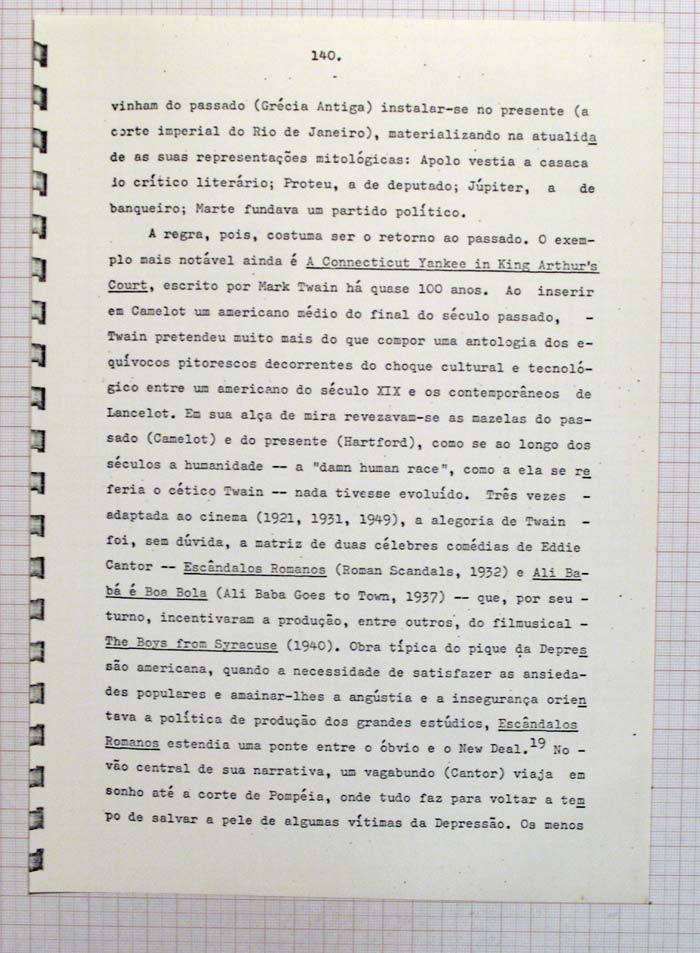 140.

vinham do passado (Grécia Antiga) instalar-se no presente (a corte imperial do Rio de Janeiro), materializando na atualidade as suas representações mitológicas: Apolo vestia a casaca do crítico literário; Proteu, a de deputado; Júpiter, a de banqueiro; Marte fundava um partido político.

A regra, pois, costuma ser o retorno ao passado. O exemplo mais notável ainda é A Connecticut Yankee in King Arthur's Court, escrito por Mark Twain há quase 100 anos. Ao inserir em Camelot um americano médio do final do século passado, - Twain pretendeu muito mais do que compor uma antologia dos equívocos pitorescos decorrentes do choque cultural e tecnológico entre um americano do século XIX e os contemporâneos de Lancelot. Em sua alça de mira revezavam-se as mazelas do passado (Camelot) e do presente (Hartford), como se ao longo dos séculos a humanidade -- a "damn human race", como a ela se referia o cético Twain -- nada tivesse evoluído. Três vezes - adaptada ao cinema (1921, 1931, 1949), a alegoria de Twain - foi, sem dúvida, a matriz de duas célebres comédias de Eddie Cantor -- Escândalos Romanos (Roman Scandals, 1932) e Ali Babá é Boa Bola (Ali Baba Goes to Town, 1937) -- que, por seu - turno, incentivaram a produção, entre outros, do filmusical - The Boys from Syracuse (1940). Obra típica do pique da Depressão americana, quando a necessidade de satisfazer as ansiedades populares e amainar-lhes a angústia e a insegurança orientava a política de produção dos grandes estúdios, Escândalos Romanos estendia uma ponte entre o óbvio e o New Deal.$^{19}$ No - vão central de sua narrativa, um vagabundo (Cantor) viaja em sonho até a corte de Pompéia, onde tudo faz para voltar a tempo de salvar a pele de algumas vítimas da Depressão. Os menos